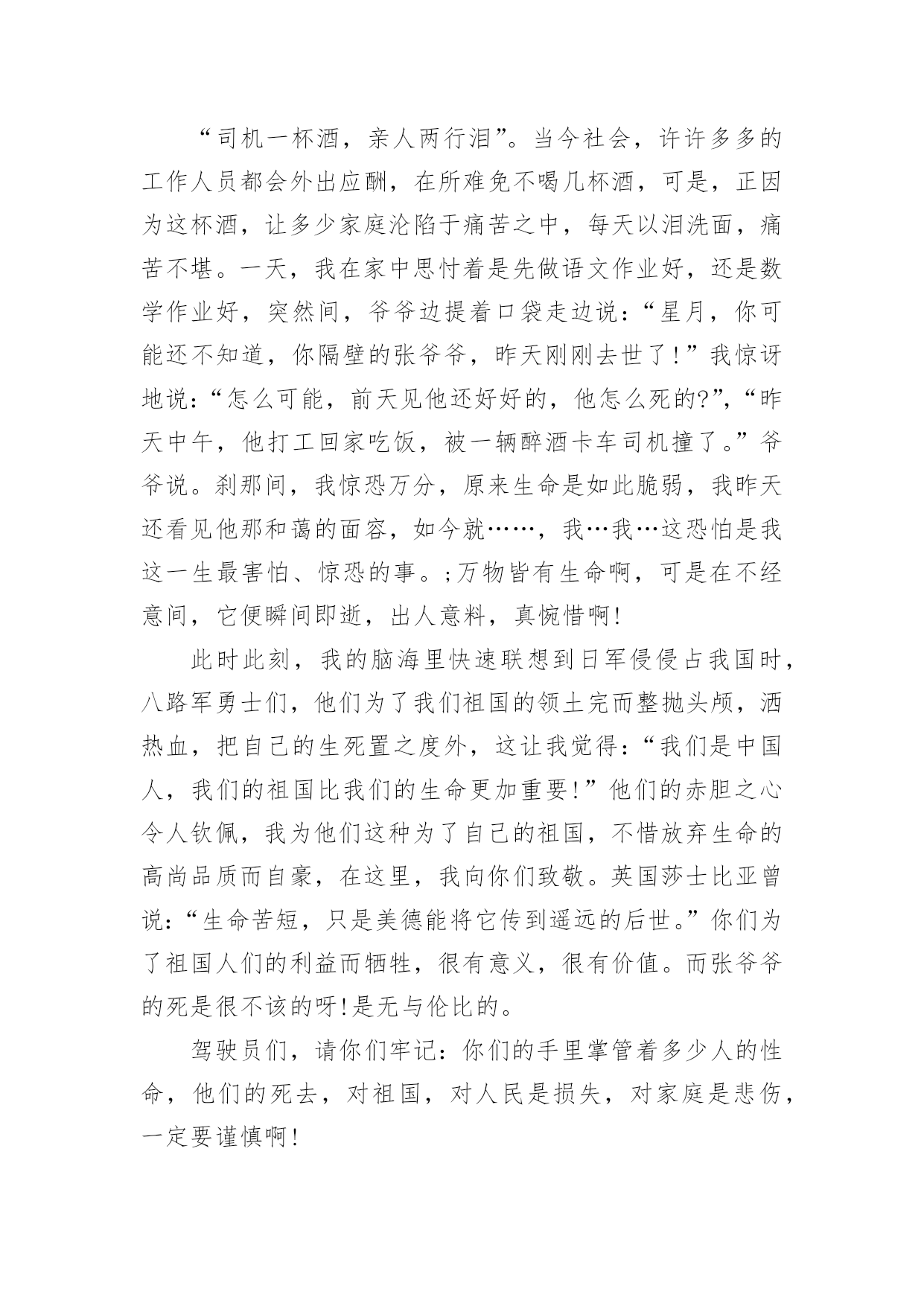 “司机一杯酒，亲人两行泪”。当今社会，许许多多的工作人员都会外出应酬，在所难免不喝几杯酒，可是，正因为这杯酒，让多少家庭沦陷于痛苦之中，每天以泪洗面，痛苦不堪。一天，我在家中思忖着是先做语文作业好，还是数学作业好，突然间，爷爷边提着口袋走边说：“星月，你可能还不知道，你隔壁的张爷爷，昨天刚刚去世了！”我惊讶地说：“怎么可能，前天见他还好好的，他怎么死的?”，“昨天中午，他打工回家吃饭，被一辆醉酒卡车司机撞了。”爷爷说。刹那间，我惊恐万分，原来生命是如此脆弱，我昨天还看见他那和蔼的面容，如今就……，我…我…这恐怕是我这一生最害怕、惊恐的事。;万物皆有生命啊，可是在不经意间，它便瞬间即逝，出人意料，真惋惜啊！

此时此刻，我的脑海里快速联想到日军侵侵占我国时，八路军勇士们，他们为了我们祖国的领土完而整抛头颅，洒热血，把自己的生死置之度外，这让我觉得：“我们是中国人，我们的祖国比我们的生命更加重要！”他们的赤胆之心令人钦佩，我为他们这种为了自己的祖国，不惜放弃生命的高尚品质而自豪，在这里，我向你们致敬。英国莎士比亚曾说：“生命苦短，只是美德能将它传到遥远的后世。”你们为了祖国人们的利益而牺牲，很有意义，很有价值。而张爷爷的死是很不该的呀！是无与伦比的。

驾驶员们，请你们牢记：你们的手里掌管着多少人的性命，他们的死去，对祖国，对人民是损失，对家庭是悲伤，一定要谨慎啊！